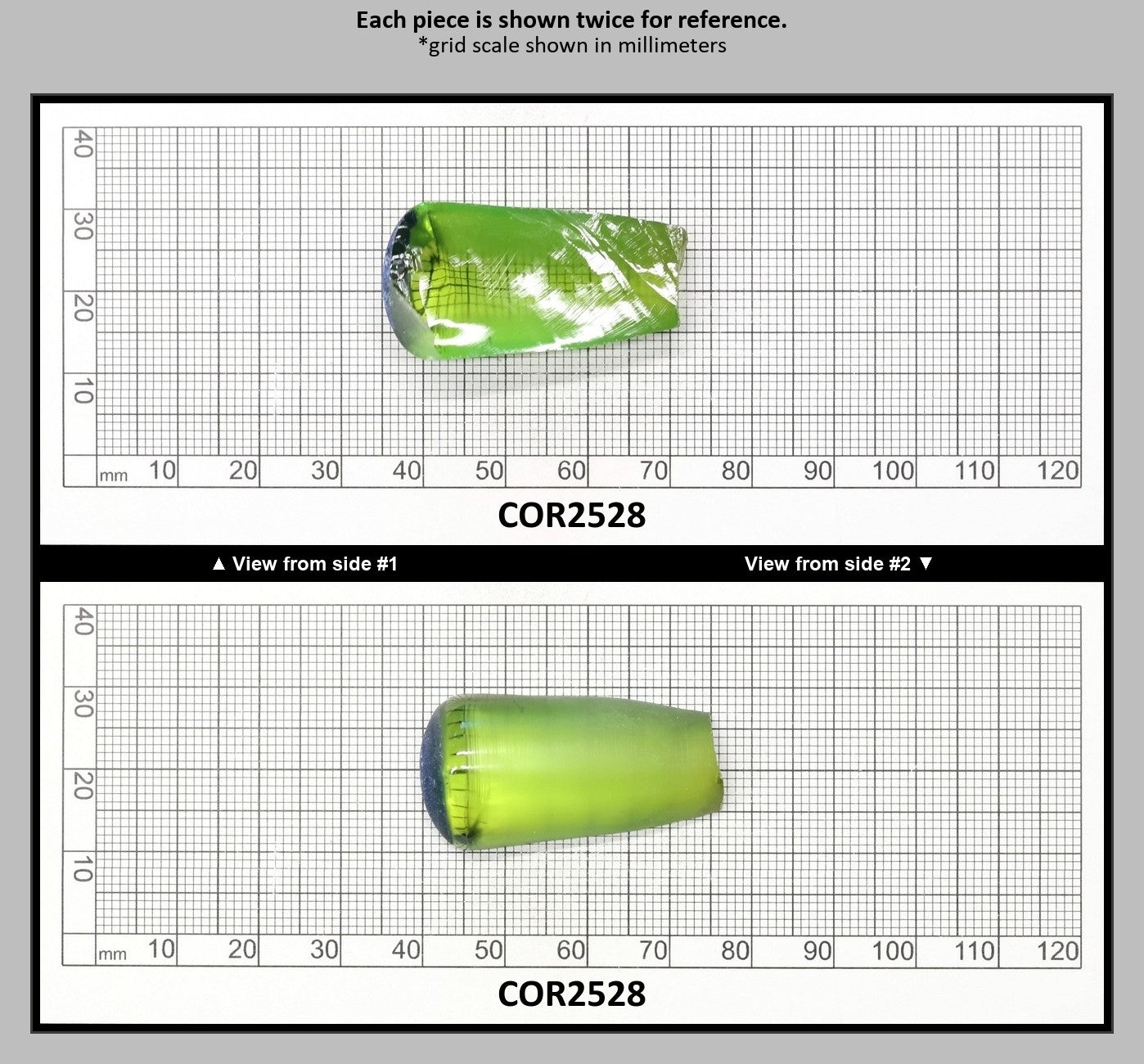 Each piece is shown twice for reference.
*grid scale shown in millimeters

40
30
20
10
mm 10 20 30 40 50 60 70 80 90 100 110 120

COR2528

▲ View from side #1

View from side #2 ▼

40
30
20
10
mm 10 20 30 40 50 60 70 80 90 100 110 120

COR2528